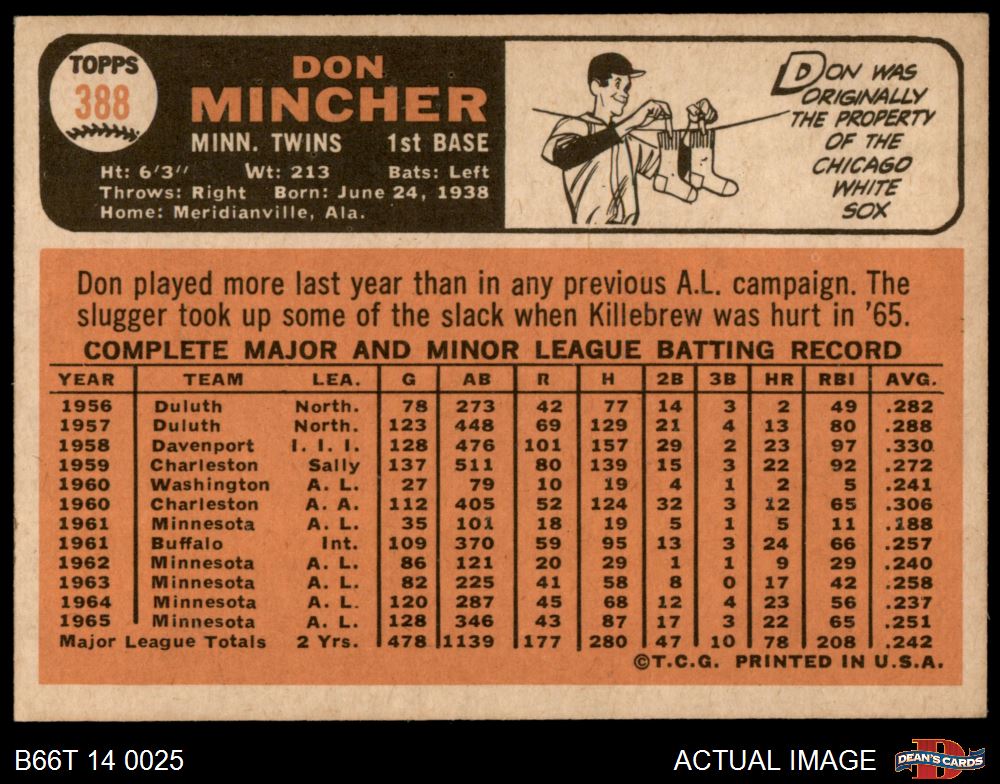 TOPPS
388

DON
MINCHER
MINN. TWINS 1st BASE
Ht: 6'3" Wt: 213 Bats: Left
Throws: Right Born: June 24, 1938
Home: Meridianville, Ala.

DON WAS ORIGINALLY THE PROPERTY OF THE CHICAGO WHITE SOX

Don played more last year than in any previous A.L. campaign. The slugger took up some of the slack when Killebrew was hurt in '65.

COMPLETE MAJOR AND MINOR LEAGUE BATTING RECORD

| YEAR | TEAM | LEA. | G | AB | R | H | 2B | 3B | HR | RBI | AVG. |
|---|---|---|---|---|---|---|---|---|---|---|---|
| 1956 | Duluth | North. | 78 | 273 | 42 | 77 | 14 | 3 | 2 | 49 | .282 |
| 1957 | Duluth | North. | 123 | 448 | 69 | 129 | 21 | 4 | 13 | 80 | .288 |
| 1958 | Davenport | I. I. I. | 128 | 476 | 101 | 157 | 29 | 2 | 23 | 97 | .330 |
| 1959 | Charleston | Sally | 137 | 511 | 80 | 139 | 15 | 3 | 22 | 92 | .272 |
| 1960 | Washington | A. L. | 27 | 79 | 10 | 19 | 4 | 1 | 2 | 5 | .241 |
| 1960 | Charleston | A. A. | 112 | 405 | 52 | 124 | 32 | 3 | 12 | 65 | .306 |
| 1961 | Minnesota | A. L. | 35 | 101 | 18 | 19 | 5 | 1 | 5 | 11 | .188 |
| 1961 | Buffalo | Int. | 109 | 370 | 59 | 95 | 13 | 3 | 24 | 66 | .257 |
| 1962 | Minnesota | A. L. | 86 | 121 | 20 | 29 | 1 | 1 | 9 | 29 | .240 |
| 1963 | Minnesota | A. L. | 82 | 225 | 41 | 58 | 8 | 0 | 17 | 42 | .258 |
| 1964 | Minnesota | A. L. | 120 | 287 | 45 | 68 | 12 | 4 | 23 | 56 | .237 |
| 1965 | Minnesota | A. L. | 128 | 346 | 43 | 87 | 17 | 3 | 22 | 65 | .251 |
| Major League Totals | | 2 Yrs. | 478 | 1139 | 177 | 280 | 47 | 10 | 78 | 208 | .242 |

©T.C.G. PRINTED IN U.S.A.

B66T 14 0025
ACTUAL IMAGE
DEAN'S CARDS